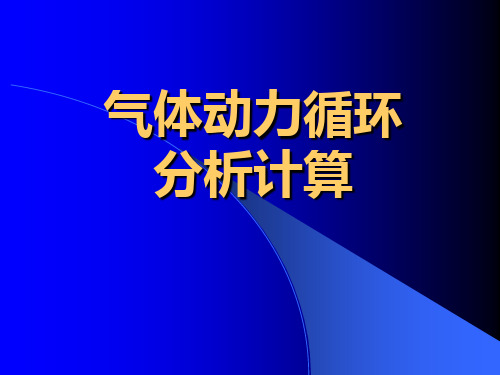 气体动力循环
分析计算